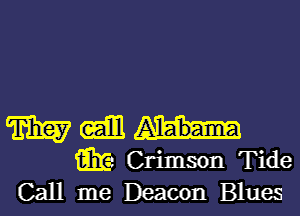 They call Alabama
the Crimson Tide
Call me Deacon Blues